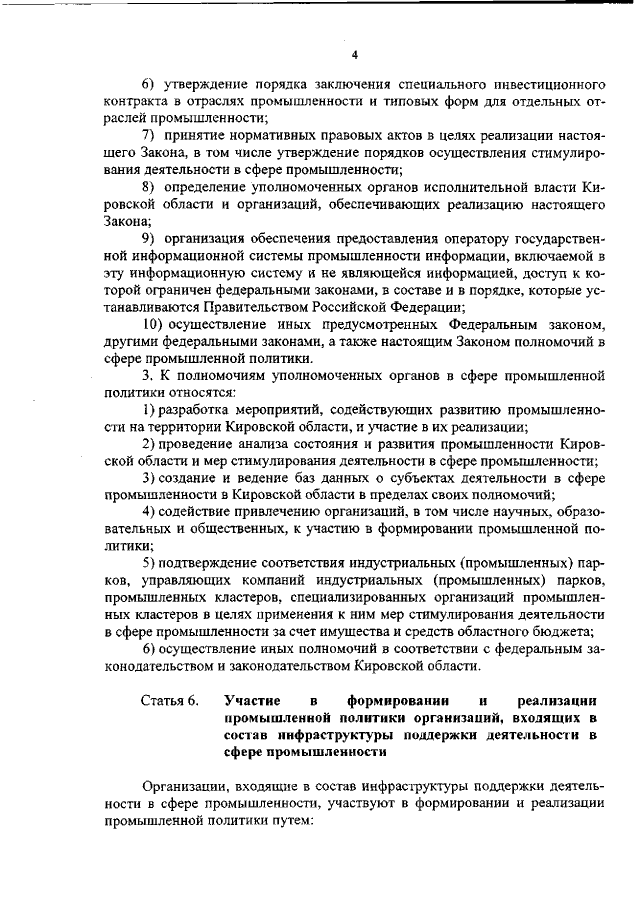 4

6) утверждение порядка заключения специального инвестиционного контракта в отраслях промышленности и типовых форм для отдельных отраслей промышленности;

7) принятие нормативных правовых актов в целях реализации настоящего Закона, в том числе утверждение порядков осуществления стимулирования деятельности в сфере промышленности;

8) определение уполномоченных органов исполнительной власти Кировской области и организаций, обеспечивающих реализацию настоящего Закона;

9) организация обеспечения предоставления оператору государственной информационной системы промышленности информации, включаемой в эту информационную систему и не являющейся информацией, доступ к которой ограничен федеральными законами, в составе и в порядке, которые устанавливаются Правительством Российской Федерации;

10) осуществление иных предусмотренных Федеральным законом, другими федеральными законами, а также настоящим Законом полномочий в сфере промышленной политики.

3. К полномочиям уполномоченных органов в сфере промышленной политики относятся:

1) разработка мероприятий, содействующих развитию промышленности на территории Кировской области, и участие в их реализации;

2) проведение анализа состояния и развития промышленности Кировской области и мер стимулирования деятельности в сфере промышленности;

3) создание и ведение баз данных о субъектах деятельности в сфере промышленности в Кировской области в пределах своих полномочий;

4) содействие привлечению организаций, в том числе научных, образовательных и общественных, к участию в формировании промышленной политики;

5) подтверждение соответствия индустриальных (промышленных) парков, управляющих компаний индустриальных (промышленных) парков, промышленных кластеров, специализированных организаций промышленных кластеров в целях применения к ним мер стимулирования деятельности в сфере промышленности за счет имущества и средств областного бюджета;

6) осуществление иных полномочий в соответствии с федеральным законодательством и законодательством Кировской области.

Статья 6. Участие в формировании и реализации промышленной политики организаций, входящих в состав инфраструктуры поддержки деятельности в сфере промышленности

Организации, входящие в состав инфраструктуры поддержки деятельности в сфере промышленности, участвуют в формировании и реализации промышленной политики путем: